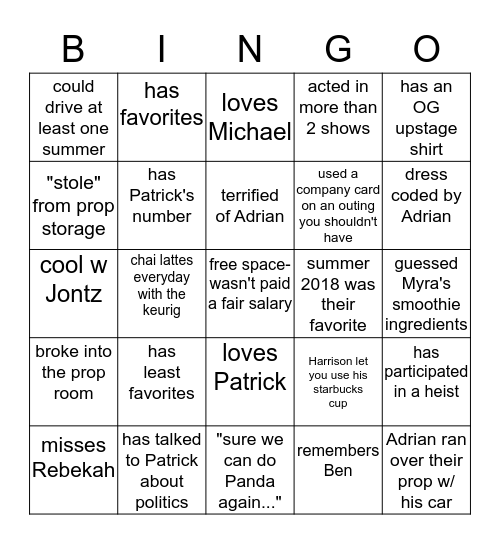 | B | I | N | G | O |
|---|---|---|---|---|
| could drive at least one summer | has favorites | loves Michael | acted in more than 2 shows | has an OG upstage shirt |
| "stole" from prop storage | has Patrick's number | terrified of Adrian | used a company card on an outing you shouldn't have | dress coded by Adrian |
| cool w Jontz | chai lattes everyday with the keurig | free space- wasn't paid a fair salary | summer 2018 was their favorite | guessed Myra's smoothie ingredients |
| broke into the prop room | has least favorites | loves Patrick | Harrison let you use his starbucks cup | has participated in a heist |
| misses Rebekah | has talked to Patrick about politics | "sure we can do Panda again..." | remembers Ben | Adrian ran over their prop w/ his car |